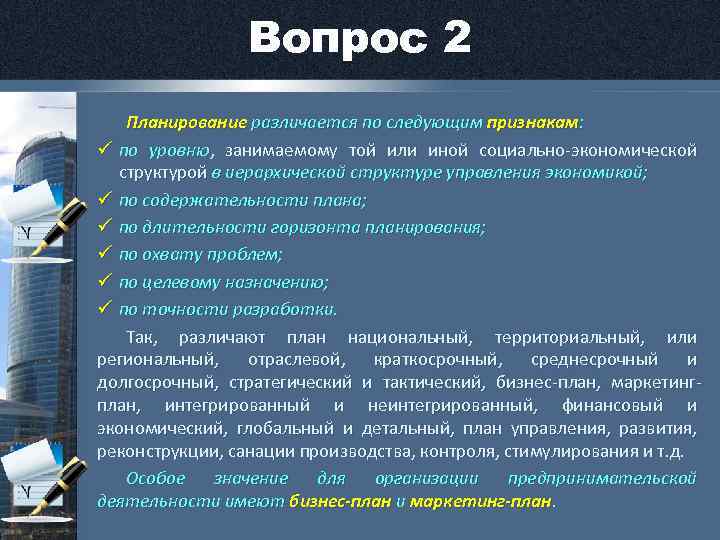 Вопрос 2

Планирование различается по следующим признакам:
✓ по уровню, занимаемому той или иной социально-экономической структурой в иерархической структуре управления экономикой;
✓ по содержательности плана;
✓ по длительности горизонта планирования;
✓ по охвату проблем;
✓ по целевому назначению;
✓ по точности разработки.

Так, различают план национальный, территориальный, или региональный, отраслевой, краткосрочный, среднесрочный и долгосрочный, стратегический и тактический, бизнес-план, маркетинг-план, интегрированный и неинтегрированный, финансовый и экономический, глобальный и детальный, план управления, развития, реконструкции, санации производства, контроля, стимулирования и т.д.

Особое значение для организации предпринимательской деятельности имеют бизнес-план и маркетинг-план.